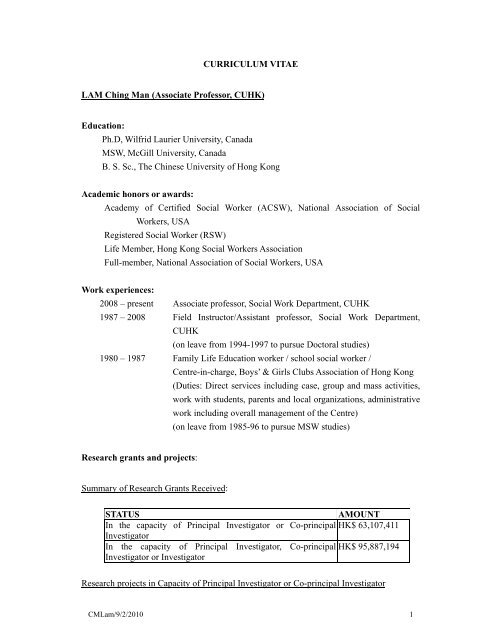 CURRICULUM VITAE

LAM Ching Man (Associate Professor, CUHK)

Education:
Ph.D, Wilfrid Laurier University, Canada
MSW, McGill University, Canada
B. S. Sc., The Chinese University of Hong Kong

Academic honors or awards:
Academy of Certified Social Worker (ACSW), National Association of Social Workers, USA
Registered Social Worker (RSW)
Life Member, Hong Kong Social Workers Association
Full-member, National Association of Social Workers, USA

Work experiences:
2008 – present Associate professor, Social Work Department, CUHK
1987 – 2008 Field Instructor/Assistant professor, Social Work Department, CUHK
(on leave from 1994-1997 to pursue Doctoral studies)
1980 – 1987 Family Life Education worker / school social worker / Centre-in-charge, Boys' & Girls Clubs Association of Hong Kong
(Duties: Direct services including case, group and mass activities, work with students, parents and local organizations, administrative work including overall management of the Centre)
(on leave from 1985-96 to pursue MSW studies)

Research grants and projects:

Summary of Research Grants Received:

| STATUS | AMOUNT |
|---|---|
| In the capacity of Principal Investigator or Co-principal Investigator | HK$ 63,107,411 |
| In the capacity of Principal Investigator, Co-principal Investigator or Investigator | HK$ 95,887,194 |

Research projects in Capacity of Principal Investigator or Co-principal Investigator

CMLam/9/2/2010 1